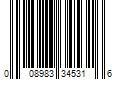 0 08983 34531 6